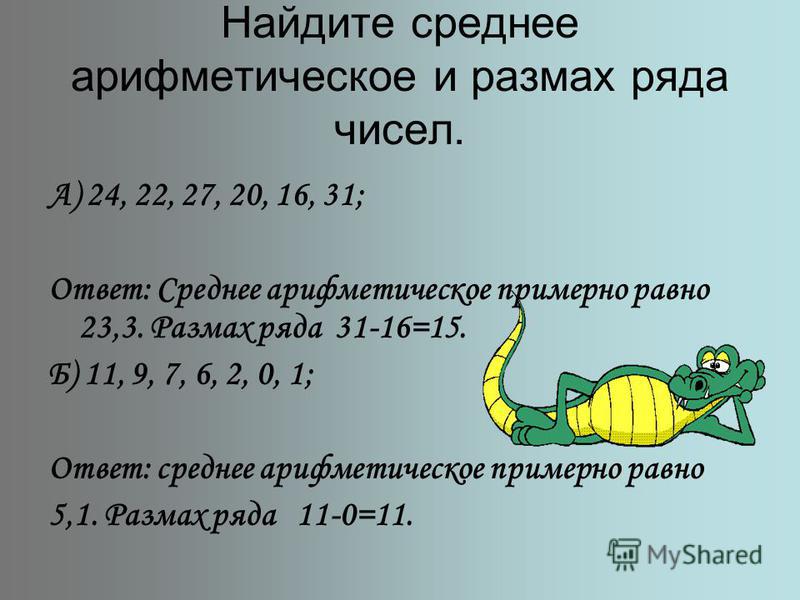 Найдите среднее арифметическое и размах ряда чисел.

А) 24, 22, 27, 20, 16, 31;

Ответ: Среднее арифметическое примерно равно 23,3. Размах ряда 31-16=15.

Б) 11, 9, 7, 6, 2, 0, 1;

Ответ: среднее арифметическое примерно равно 5,1. Размах ряда 11-0=11.

MyShared